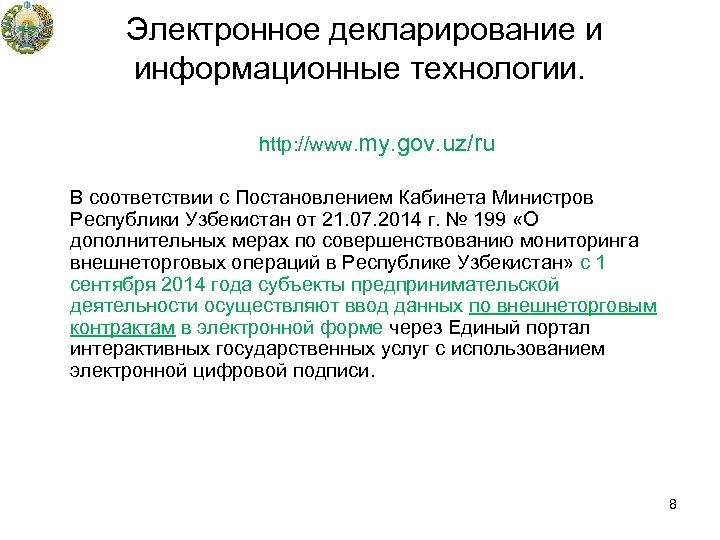 Электронное декларирование и информационные технологии.

http://www.my.gov.uz/ru

В соответствии с Постановлением Кабинета Министров Республики Узбекистан от 21.07.2014 г. № 199 «О дополнительных мерах по совершенствованию мониторинга внешнеторговых операций в Республике Узбекистан» с 1 сентября 2014 года субъекты предпринимательской деятельности осуществляют ввод данных по внешнеторговым контрактам в электронной форме через Единый портал интерактивных государственных услуг с использованием электронной цифровой подписи.

8